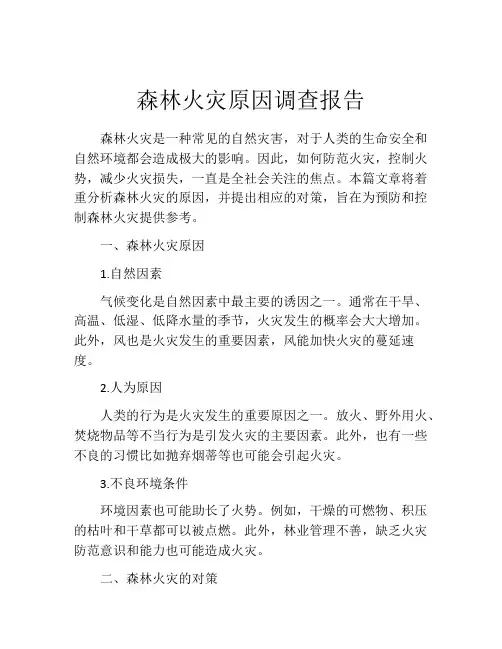 森林火灾原因调查报告

森林火灾是一种常见的自然灾害，对于人类的生命安全和自然环境都会造成极大的影响。因此，如何防范火灾，控制火势，减少火灾损失，一直是全社会关注的焦点。本篇文章将着重分析森林火灾的原因，并提出相应的对策，旨在为预防和控制森林火灾提供参考。

一、森林火灾原因

1.自然因素

气候变化是自然因素中最主要的诱因之一。通常在干旱、高温、低湿、低降水量的季节，火灾发生的概率会大大增加。此外，风也是火灾发生的重要因素，风能加快火灾的蔓延速度。

2.人为原因

人类的行为是火灾发生的重要原因之一。放火、野外用火、焚烧物品等不当行为是引发火灾的主要因素。此外，也有一些不良的习惯比如抛弃烟蒂等也可能会引起火灾。

3.不良环境条件

环境因素也可能助长了火势。例如，干燥的可燃物、积压的枯叶和干草都可以被点燃。此外，林业管理不善，缺乏火灾防范意识和能力也可能造成火灾。

二、森林火灾的对策